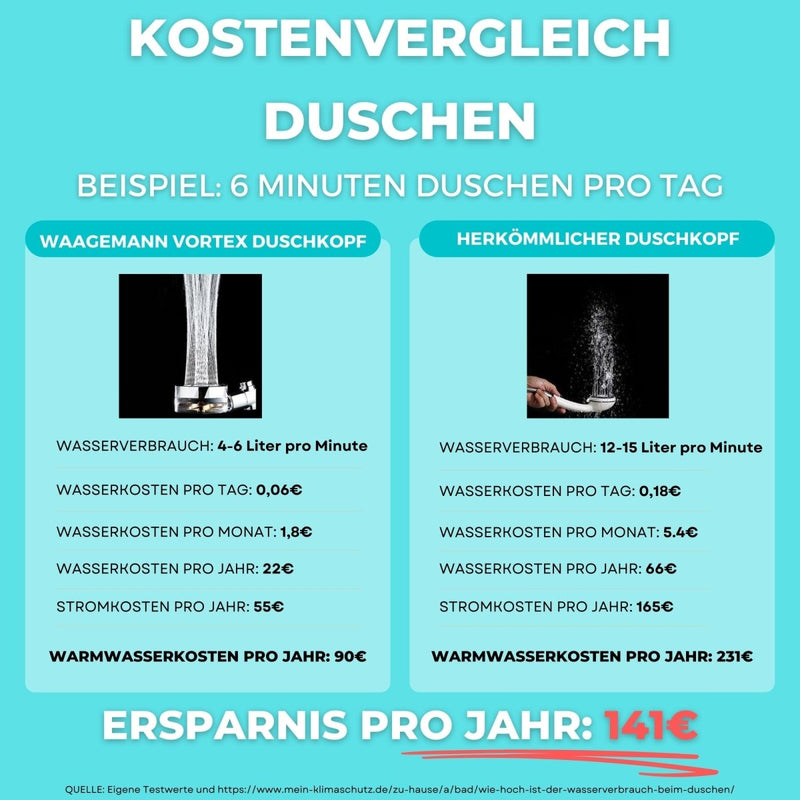 KOSTENVERGLEICH DUSCHEN

BEISPIEL: 6 MINUTEN DUSCHEN PRO TAG

WAAGEMANN VORTEX DUSCHKOPF

WASSERVERBRAUCH: 4-6 Liter pro Minute

WASSERKOSTEN PRO TAG: 0,06€

WASSERKOSTEN PRO MONAT: 1,8€

WASSERKOSTEN PRO JAHR: 22€

STROMKOSTEN PRO JAHR: 55€

WARMWASSERKOSTEN PRO JAHR: 90€

HERKÖMMLICHER DUSCHKOPF

WASSERVERBRAUCH: 12-15 Liter pro Minute

WASSERKOSTEN PRO TAG: 0,18€

WASSERKOSTEN PRO MONAT: 5.4€

WASSERKOSTEN PRO JAHR: 66€

STROMKOSTEN PRO JAHR: 165€

WARMWASSERKOSTEN PRO JAHR: 231€

ERSPARNIS PRO JAHR: 141€

QUELLE: Eigene Testwerte und https://www.mein-klimaschutz.de/zu-hause/a/bad/wie-hoch-ist-der-wasserverbrauch-beim-duschen/